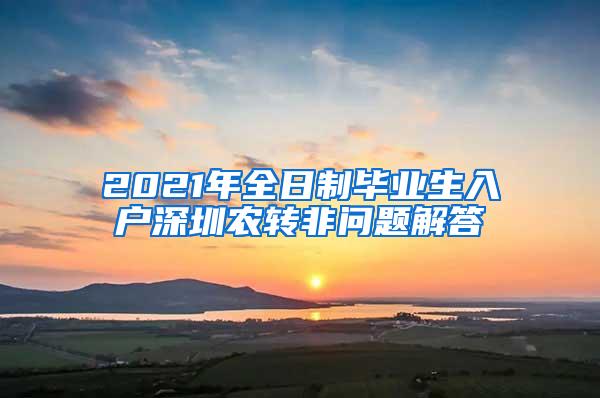 2021年全日制毕业生入户深圳农转非问题解答